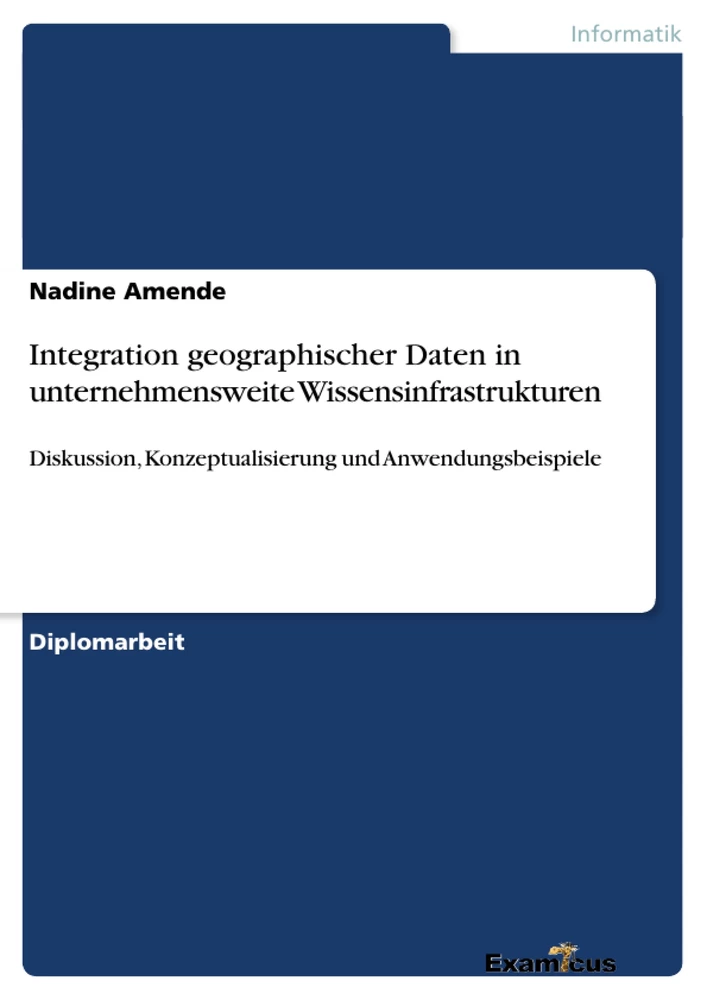 Informatik

Nadine Amende

Integration geographischer Daten in unternehmensweite Wissensinfrastrukturen

Diskussion, Konzeptualisierung und Anwendungsbeispiele

Diplomarbeit

Examicus